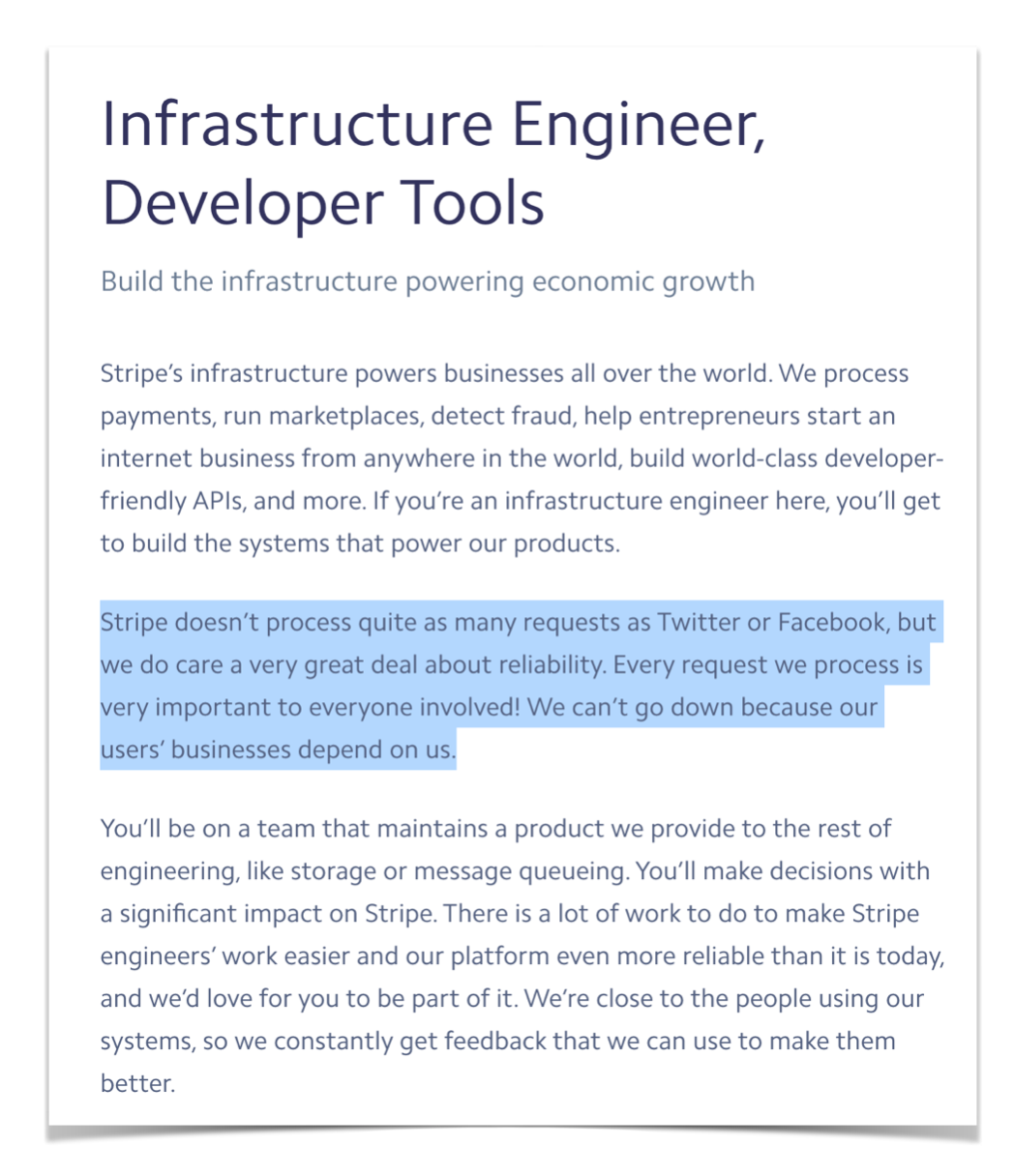 Infrastructure Engineer, Developer Tools

Build the infrastructure powering economic growth

Stripe's infrastructure powers businesses all over the world. We process payments, run marketplaces, detect fraud, help entrepreneurs start an internet business from anywhere in the world, build world-class developer-friendly APIs, and more. If you're an infrastructure engineer here, you'll get to build the systems that power our products.

Stripe doesn't process quite as many requests as Twitter or Facebook, but we do care a very great deal about reliability. Every request we process is very important to everyone involved! We can't go down because our users' businesses depend on us.

You'll be on a team that maintains a product we provide to the rest of engineering, like storage or message queueing. You'll make decisions with a significant impact on Stripe. There is a lot of work to do to make Stripe engineers' work easier and our platform even more reliable than it is today, and we'd love for you to be part of it. We're close to the people using our systems, so we constantly get feedback that we can use to make them better.